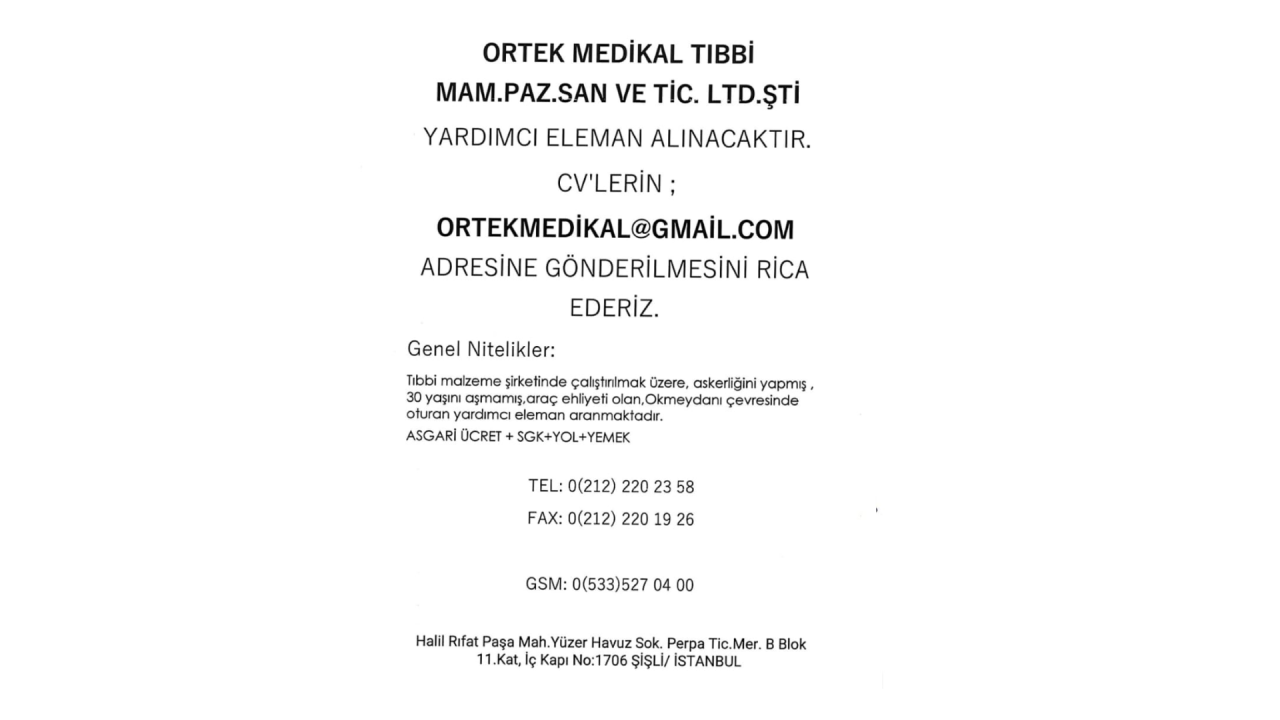 ORTEK MEDİKAL TIBBİ MAM.PAZ.SAN VE TİC. LTD.ŞTİ

YARDIMCI ELEMAN ALINACAKTIR.

CV'LERİN ;

ORTEKMEDİKAL@GMAİL.COM

ADRESİNE GÖNDERİLMESİNİ RİCA EDERİZ.

Genel Nitelikler:

Tıbbi malzeme şirketinde çalıştırılmak üzere, askerliğini yapmış , 30 yaşını aşmamış,araç ehliyeti olan,Okmeydanı çevresinde oturan yardımcı eleman aranmaktadır.

ASGARİ ÜCRET + SGK+YOL+YEMEK

TEL: 0(212) 220 23 58

FAX: 0(212) 220 19 26

GSM: 0(533)527 04 00

Halil Rıfat Paşa Mah.Yüzer Havuz Sok. Perpa Tic.Mer. B Blok 11.Kat, İç Kapı No:1706 ŞİŞLİ/ İSTANBUL